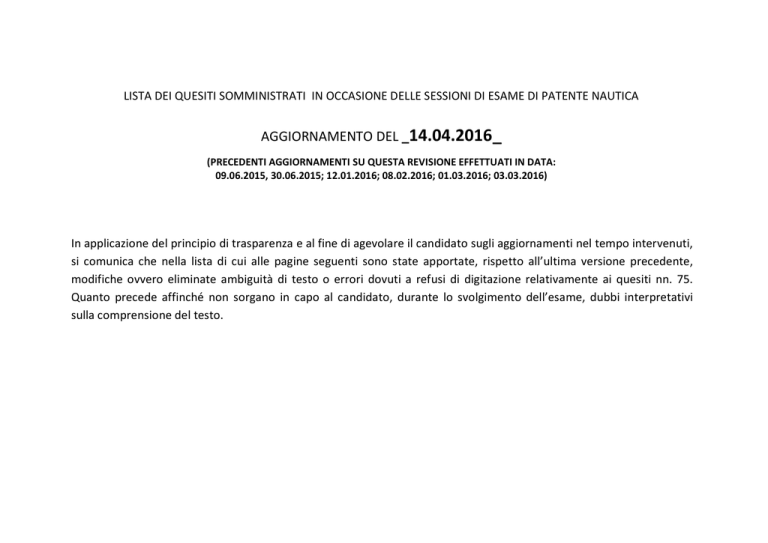 LISTA DEI QUESITI SOMMINISTRATI IN OCCASIONE DELLE SESSIONI DI ESAME DI PATENTE NAUTICA

AGGIORNAMENTO DEL _14.04.2016_

(PRECEDENTI AGGIORNAMENTI SU QUESTA REVISIONE EFFETTUATI IN DATA: 09.06.2015, 30.06.2015; 12.01.2016; 08.02.2016; 01.03.2016; 03.03.2016)

In applicazione del principio di trasparenza e al fine di agevolare il candidato sugli aggiornamenti nel tempo intervenuti, si comunica che nella lista di cui alle pagine seguenti sono state apportate, rispetto all'ultima versione precedente, modifiche ovvero eliminate ambiguità di testo o errori dovuti a refusi di digitazione relativamente ai quesiti nn. 75. Quanto precede affinché non sorgano in capo al candidato, durante lo svolgimento dell'esame, dubbi interpretativi sulla comprensione del testo.